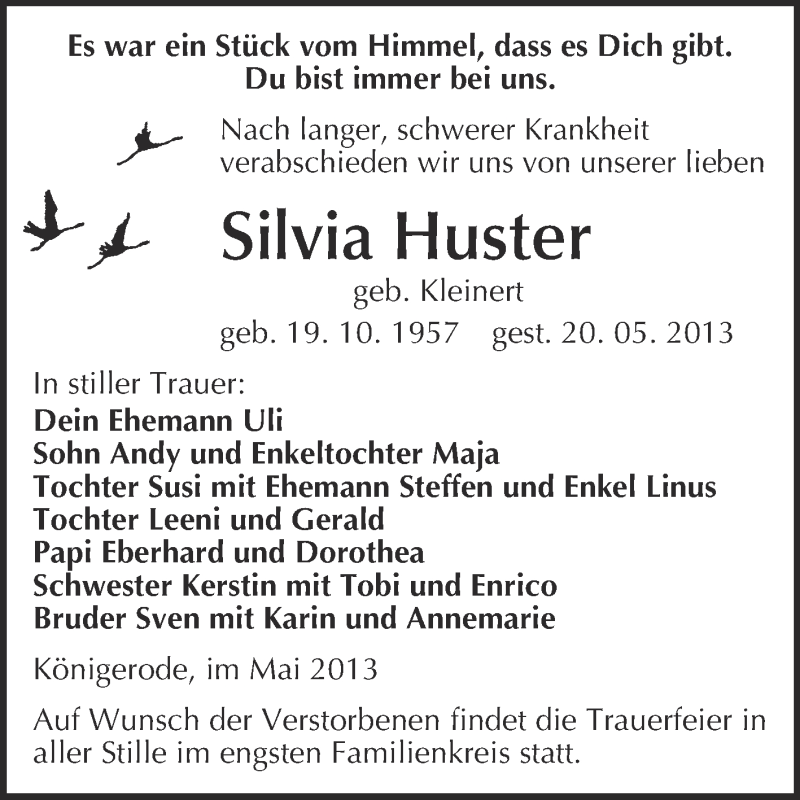 Es war ein Stück vom Himmel, dass es Dich gibt.
Du bist immer bei uns.

Nach langer, schwerer Krankheit verabschieden wir uns von unserer lieben

Silvia Huster

geb. Kleinert

geb. 19. 10. 1957 gest. 20. 05. 2013

In stiller Trauer:
Dein Ehemann Uli
Sohn Andy und Enkeltochter Maja
Tochter Susi mit Ehemann Steffen und Enkel Linus
Tochter Leeni und Gerald
Papi Eberhard und Dorothea
Schwester Kerstin mit Tobi und Enrico
Bruder Sven mit Karin und Annemarie

Königerode, im Mai 2013

Auf Wunsch der Verstorbenen findet die Trauerfeier in aller Stille im engsten Familienkreis statt.